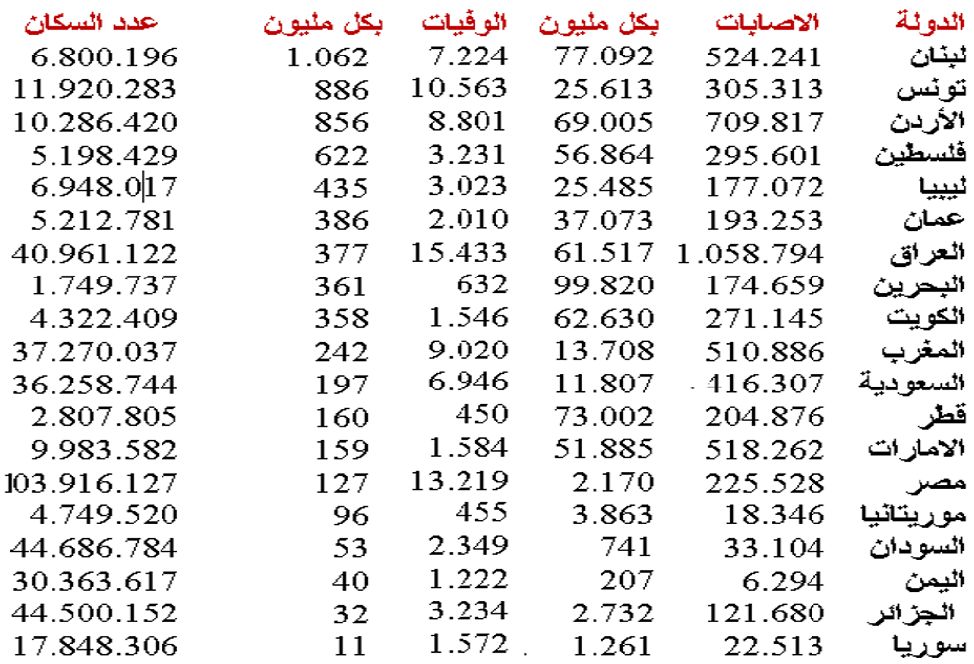 | الدولة | الاصابات | بكل مليون | الوفيات | بكل مليون | عدد السكان |
|---|---|---|---|---|---|
| لبنان | 524.241 | 77.092 | 7.224 | 1.062 | 6.800.196 |
| تونس | 305.313 | 25.613 | 10.563 | 886 | 11.920.283 |
| الأردن | 709.817 | 69.005 | 8.801 | 856 | 10.286.420 |
| فلسطين | 295.601 | 56.864 | 3.231 | 622 | 5.198.429 |
| ليبيا | 177.072 | 25.485 | 3.023 | 435 | 6.948.017 |
| عمان | 193.253 | 37.073 | 2.010 | 386 | 5.212.781 |
| العراق | 1.058.794 | 61.517 | 15.433 | 377 | 40.961.122 |
| البحرين | 174.659 | 99.820 | 632 | 361 | 1.749.737 |
| الكويت | 271.145 | 62.630 | 1.546 | 358 | 4.322.409 |
| المغرب | 510.886 | 13.708 | 9.020 | 242 | 37.270.037 |
| السعودية | 416.307 | 11.807 | 6.946 | 197 | 36.258.744 |
| قطر | 204.876 | 73.002 | 450 | 160 | 2.807.805 |
| الامارات | 518.262 | 51.885 | 1.584 | 159 | 9.983.582 |
| مصر | 225.528 | 2.170 | 13.219 | 127 | 103.916.127 |
| موريتانيا | 18.346 | 3.863 | 455 | 96 | 4.749.520 |
| السودان | 33.104 | 741 | 2.349 | 53 | 44.686.784 |
| اليمن | 6.294 | 207 | 1.222 | 40 | 30.363.617 |
| الجزائر | 121.680 | 2.732 | 3.234 | 32 | 44.500.152 |
| سوريا | 22.513 | 1.261 | 1.572 | 11 | 17.848.306 |